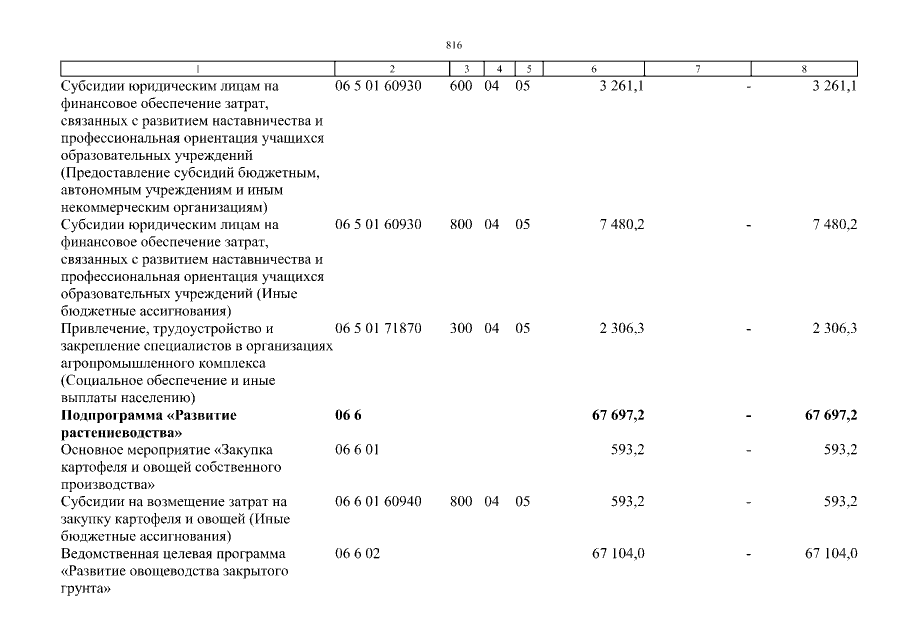 816

| 1 | 2 | 3 | 4 | 5 | 6 | 7 | 8 |
|---|---|---|---|---|---|---|---|
| Субсидии юридическим лицам на финансовое обеспечение затрат, связанных с развитием наставничества и профессиональная ориентация учащихся образовательных учреждений (Предоставление субсидий бюджетным, автономным учреждениям и иным некоммерческим организациям) | 06 5 01 60930 | 600 | 04 | 05 | 3 261,1 | - | 3 261,1 |
| Субсидии юридическим лицам на финансовое обеспечение затрат, связанных с развитием наставничества и профессиональная ориентация учащихся образовательных учреждений (Иные бюджетные ассигнования) | 06 5 01 60930 | 800 | 04 | 05 | 7 480,2 | - | 7 480,2 |
| Привлечение, трудоустройство и закрепление специалистов в организациях агропромышленного комплекса (Социальное обеспечение и иные выплаты населению) | 06 5 01 71870 | 300 | 04 | 05 | 2 306,3 | - | 2 306,3 |
| Подпрограмма «Развитие растениеводства» | 06 6 | | | | 67 697,2 | - | 67 697,2 |
| Основное мероприятие «Закупка картофеля и овощей собственного производства» | 06 6 01 | | | | 593,2 | - | 593,2 |
| Субсидии на возмещение затрат на закупку картофеля и овощей (Иные бюджетные ассигнования) | 06 6 01 60940 | 800 | 04 | 05 | 593,2 | - | 593,2 |
| Ведомственная целевая программа «Развитие овощеводства закрытого грунта» | 06 6 02 | | | | 67 104,0 | - | 67 104,0 |